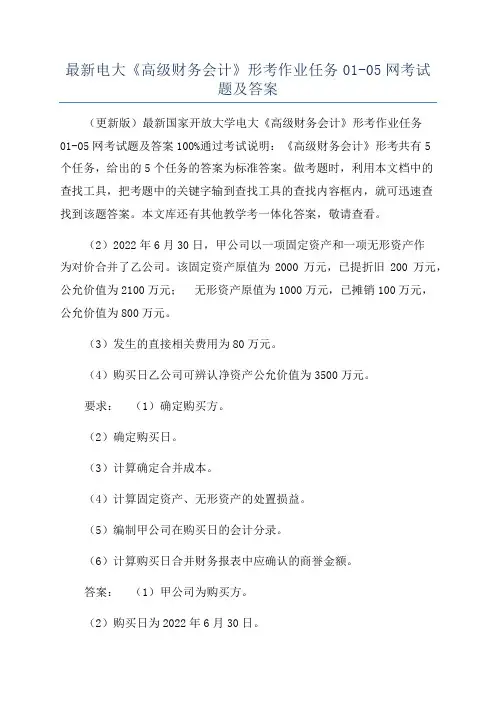 最新电大《高级财务会计》形考作业任务 01-05 网考试题及答案

（更新版）最新国家开放大学电大《高级财务会计》形考作业任务 01-05 网考试题及答案 100%通过考试说明：《高级财务会计》形考共有 5 个任务，给出的 5 个任务的答案为标准答案。做考题时，利用本文档中的查找工具，把考题中的关键字输到查找工具的查找内容框内，就可迅速查找到该题答案。本文库还有其他教学考一体化答案，敬请查看。

（2）2022 年 6 月 30 日，甲公司以一项固定资产和一项无形资产作为对价合并了乙公司。该固定资产原值为 2000 万元，已提折旧 200 万元，公允价值为 2100 万元； 无形资产原值为 1000 万元，已摊销 100 万元，公允价值为 800 万元。

（3）发生的直接相关费用为 80 万元。

（4）购买日乙公司可辨认净资产公允价值为 3500 万元。

要求： （1）确定购买方。

（2）确定购买日。

（3）计算确定合并成本。

（4）计算固定资产、无形资产的处置损益。

（5）编制甲公司在购买日的会计分录。

（6）计算购买日合并财务报表中应确认的商誉金额。

答案： （1）甲公司为购买方。

（2）购买日为 2022 年 6 月 30 日。